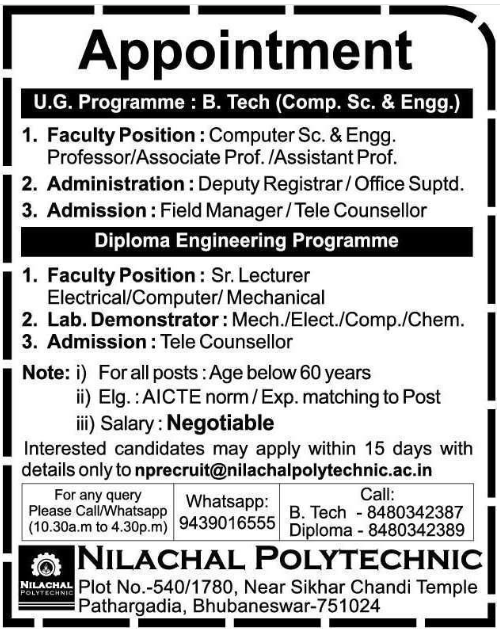 Appointment

U.G. Programme : B. Tech (Comp. Sc. & Engg.)

1. Faculty Position : Computer Sc. & Engg. Professor/Associate Prof. /Assistant Prof.
2. Administration : Deputy Registrar / Office Suptd.
3. Admission : Field Manager / Tele Counsellor

Diploma Engineering Programme

1. Faculty Position : Sr. Lecturer Electrical/Computer/ Mechanical
2. Lab. Demonstrator : Mech./Elect./Comp./Chem.
3. Admission : Tele Counsellor

Note: i) For all posts : Age below 60 years
ii) Elg. : AICTE norm / Exp. matching to Post
iii) Salary : Negotiable

Interested candidates may apply within 15 days with details only to nprecruit@nilachalpolytechnic.ac.in

| For any query Please Call/Whatsapp (10.30a.m to 4.30p.m) | Whatsapp: 9439016555 | Call: B. Tech - 8480342387 Diploma - 8480342389 |
|---|---|---|

NILACHAL POLYTECHNIC
NILACHAL POLYTECHNIC
Plot No.-540/1780, Near Sikhar Chandi Temple
Pathargadia, Bhubaneswar-751024